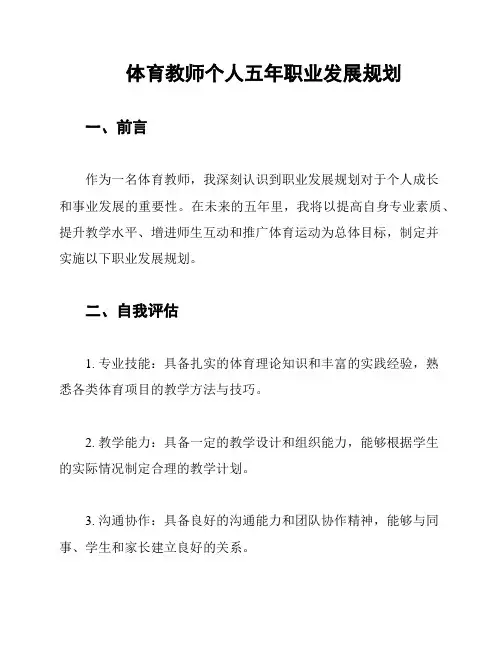 体育教师个人五年职业发展规划

一、前言

作为一名体育教师，我深刻认识到职业发展规划对于个人成长和事业发展的重要性。在未来的五年里，我将以提高自身专业素质、提升教学水平、增进师生互动和推广体育运动为总体目标，制定并实施以下职业发展规划。

二、自我评估

1. 专业技能：具备扎实的体育理论知识和丰富的实践经验，熟悉各类体育项目的教学方法与技巧。

2. 教学能力：具备一定的教学设计和组织能力，能够根据学生的实际情况制定合理的教学计划。

3. 沟通协作：具备良好的沟通能力和团队协作精神，能够与同事、学生和家长建立良好的关系。